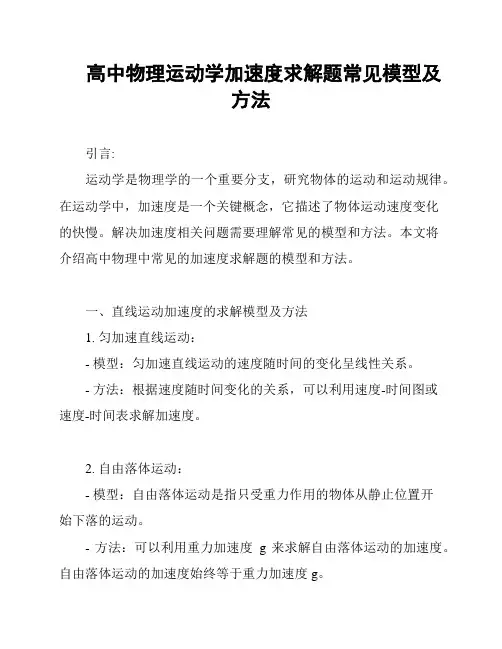 高中物理运动学加速度求解题常见模型及方法

引言:

运动学是物理学的一个重要分支，研究物体的运动和运动规律。在运动学中，加速度是一个关键概念，它描述了物体运动速度变化的快慢。解决加速度相关问题需要理解常见的模型和方法。本文将介绍高中物理中常见的加速度求解题的模型和方法。

一、直线运动加速度的求解模型及方法

1. 匀加速直线运动:

- 模型：匀加速直线运动的速度随时间的变化呈线性关系。

- 方法：根据速度随时间变化的关系，可以利用速度-时间图或速度-时间表求解加速度。

2. 自由落体运动:

- 模型：自由落体运动是指只受重力作用的物体从静止位置开始下落的运动。

- 方法：可以利用重力加速度 g 来求解自由落体运动的加速度。自由落体运动的加速度始终等于重力加速度 g。